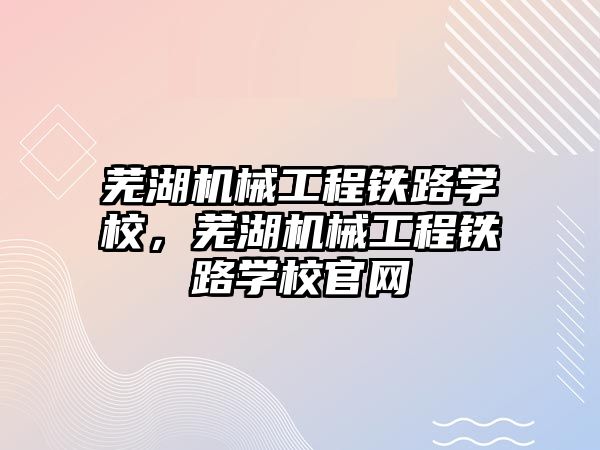 芜湖机械工程铁路学校，芜湖机械工程铁路学校官网